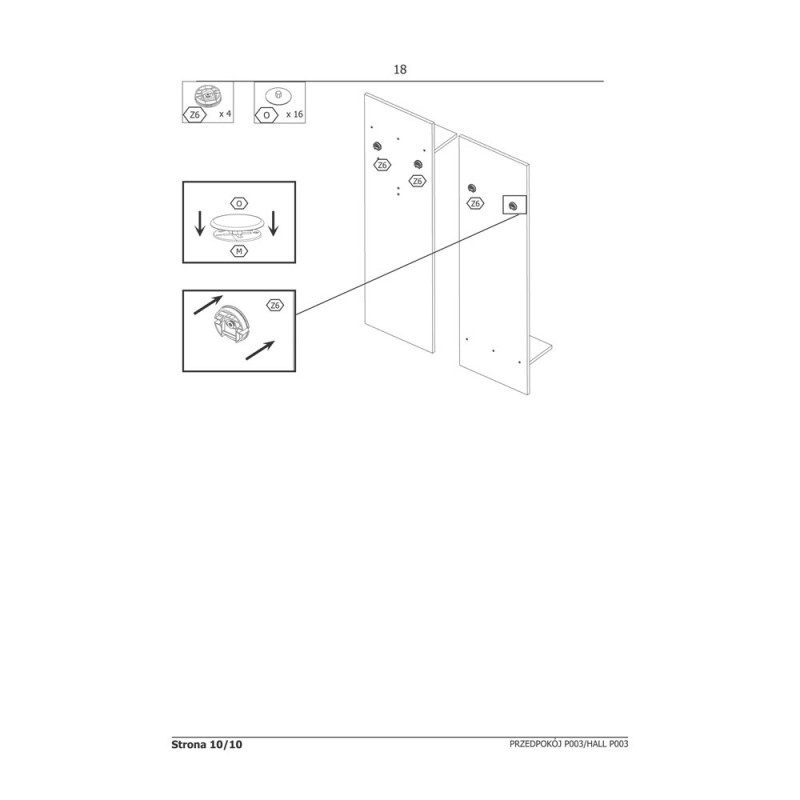 18

Z6 x 4

O x 16

Z6

Z6

Z6

O

M

Z6

Strona 10/10

PRZEDPOKÓJ P003/HALL P003